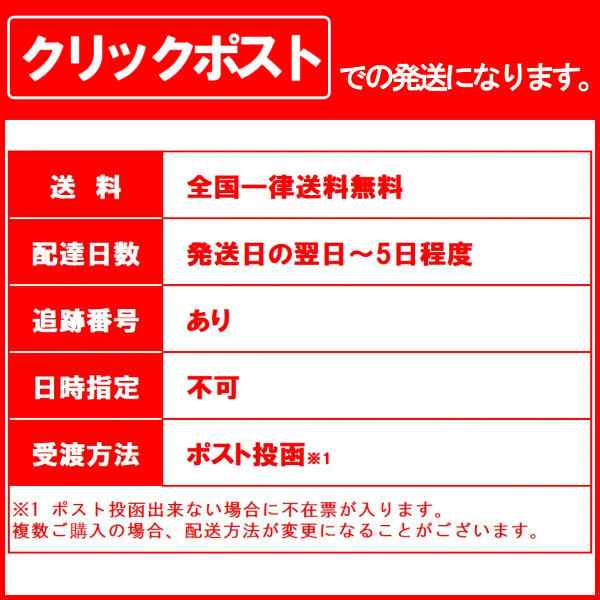 クリックポスト での発送になります。

| 送　料 | 全国一律送料無料 |
|---|---|
| 配達日数 | 発送日の翌日～5日程度 |
| 追跡番号 | あり |
| 日時指定 | 不可 |
| 受渡方法 | ポスト投函※1 |

※1 ポスト投函出来ない場合に不在票が入ります。
複数ご購入の場合、配送方法が変更になることがございます。